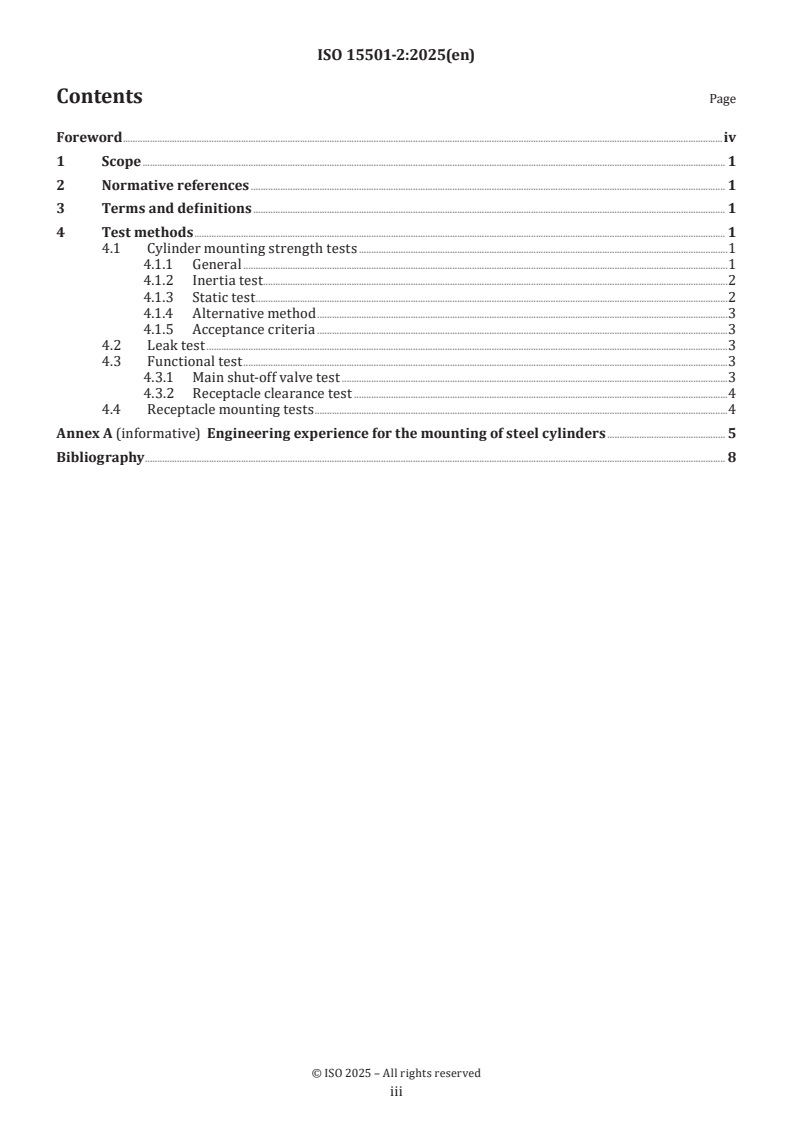 ISO 15501-2:2025(en)

Contents

Page

Foreword iv
1 Scope 1
2 Normative references 1
3 Terms and definitions 1
4 Test methods 1
4.1 Cylinder mounting strength tests 1
4.1.1 General 1
4.1.2 Inertia test 2
4.1.3 Static test 2
4.1.4 Alternative method 3
4.1.5 Acceptance criteria 3
4.2 Leak test 3
4.3 Functional test 3
4.3.1 Main shut-off valve test 3
4.3.2 Receptacle clearance test 4
4.4 Receptacle mounting tests 4
Annex A (informative) Engineering experience for the mounting of steel cylinders 5
Bibliography 8

© ISO 2025 – All rights reserved
iii